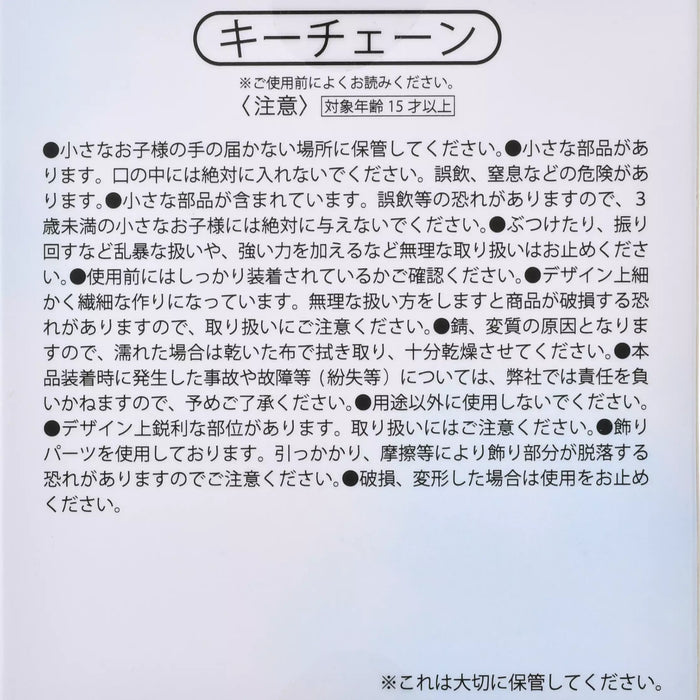 キーチェーン

※ご使用前によくお読みください。

〈注意〉 対象年齢 15 才以上

●小さなお子様の手の届かない場所に保管してください。●小さな部品があります。口の中には絶対に入れないでください。誤飲、窒息などの危険があります。●小さな部品が含まれています。誤飲等の恐れがありますので、3歳未満の小さなお子様には絶対に与えないでください。●ぶつけたり、振り回すなど乱暴な扱いや、強い力を加えるなど無理な取り扱いはお止めください。●使用前にはしっかり装着されているかご確認ください。●デザイン上細かく繊細な作りになっています。無理な扱い方をしますと商品が破損する恐れがありますので、取り扱いにご注意ください。●錆、変質の原因となりますので、濡れた場合は乾いた布で拭き取り、十分乾燥させてください。●本品装着時に発生した事故や故障等（紛失等）については、弊社では責任を負いかねますので、予めご了承ください。●用途以外に使用しないでください。●デザイン上鋭利な部位があります。取り扱いにはご注意ください。●飾りパーツを使用しております。引っかかり、摩擦等により飾り部分が脱落する恐れがありますのでご注意ください。●破損、変形した場合は使用をお止めください。

※これは大切に保管してください。